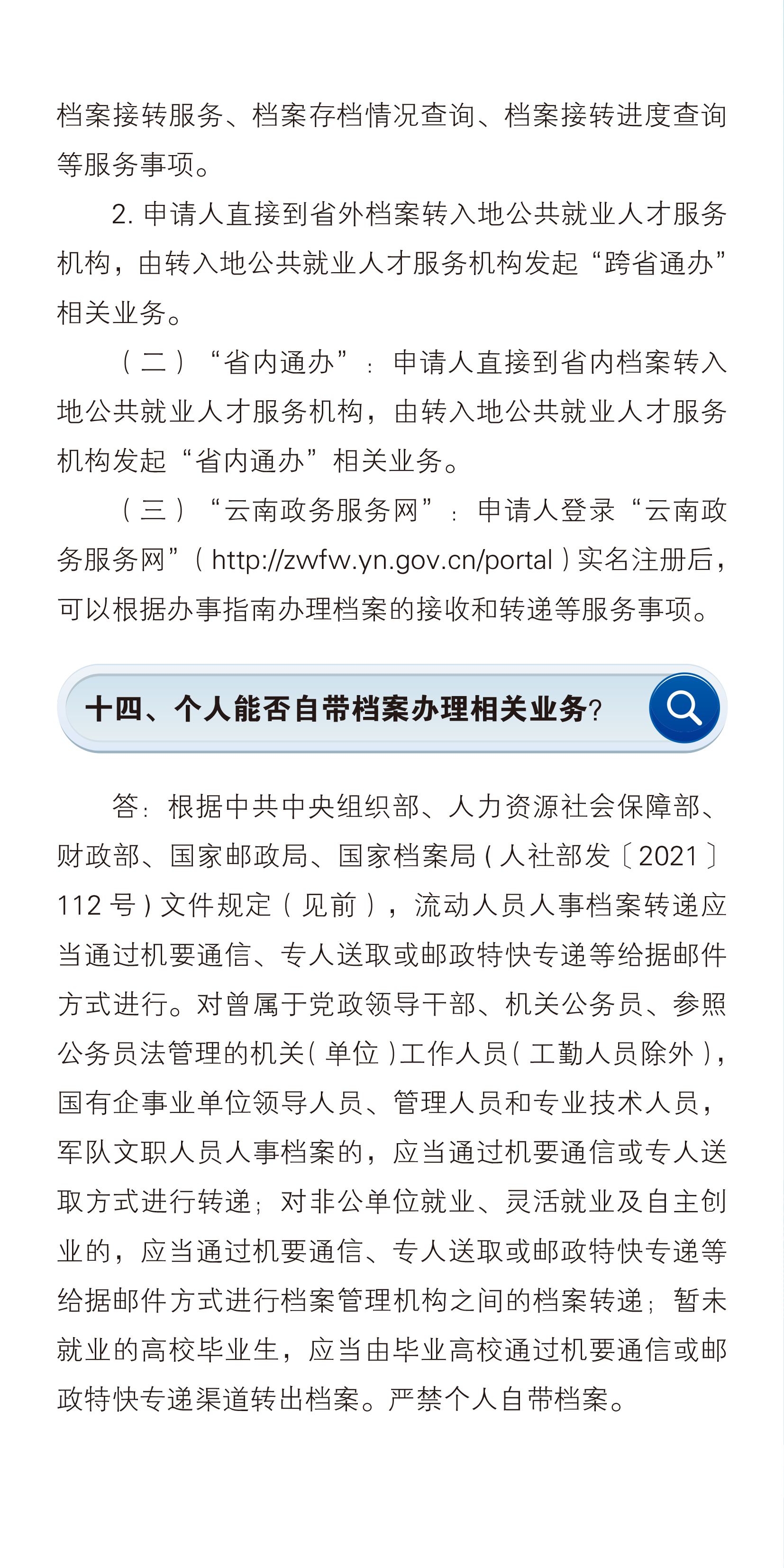 档案接转服务、档案存档情况查询、档案接转进度查询等服务事项。

2. 申请人直接到省外档案转入地公共就业人才服务机构，由转入地公共就业人才服务机构发起“跨省通办”相关业务。

（二）“省内通办”：申请人直接到省内档案转入地公共就业人才服务机构，由转入地公共就业人才服务机构发起“省内通办”相关业务。

（三）“云南政务服务网”：申请人登录“云南政务服务网”（http://zwfw.yn.gov.cn/portal）实名注册后，可以根据办事指南办理档案的接收和转递等服务事项。

十四、个人能否自带档案办理相关业务?

答：根据中共中央组织部、人力资源社会保障部、财政部、国家邮政局、国家档案局（人社部发〔2021〕112 号）文件规定（见前），流动人员人事档案转递应当通过机要通信、专人送取或邮政特快专递等给据邮件方式进行。对曾属于党政领导干部、机关公务员、参照公务员法管理的机关（单位）工作人员（工勤人员除外），国有企事业单位领导人员、管理人员和专业技术人员，军队文职人员人事档案的，应当通过机要通信或专人送取方式进行转递；对非公单位就业、灵活就业及自主创业的，应当通过机要通信、专人送取或邮政特快专递等给据邮件方式进行档案管理机构之间的档案转递；暂未就业的高校毕业生，应当由毕业高校通过机要通信或邮政特快专递渠道转出档案。严禁个人自带档案。